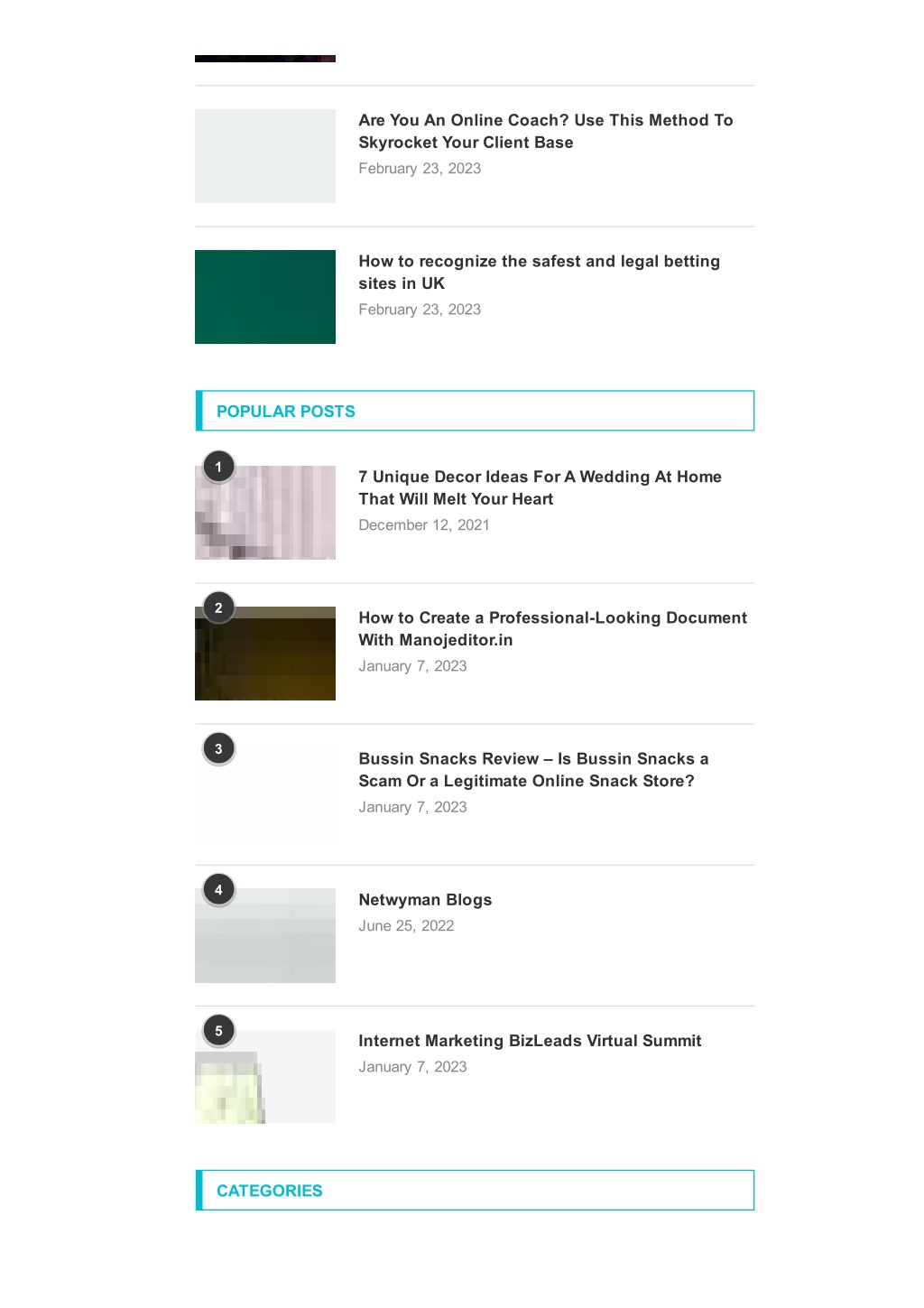 Are You An Online Coach? Use This Method To Skyrocket Your Client Base
February 23, 2023

How to recognize the safest and legal betting sites in UK
February 23, 2023

POPULAR POSTS

1
7 Unique Decor Ideas For A Wedding At Home That Will Melt Your Heart
December 12, 2021

2
How to Create a Professional-Looking Document With Manojeditor.in
January 7, 2023

3
Bussin Snacks Review – Is Bussin Snacks a Scam Or a Legitimate Online Snack Store?
January 7, 2023

4
Netwyman Blogs
June 25, 2022

5
Internet Marketing BizLeads Virtual Summit
January 7, 2023

CATEGORIES